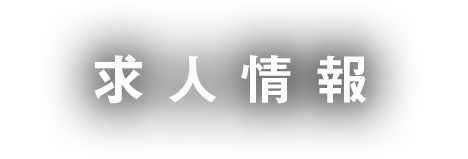 求人情報